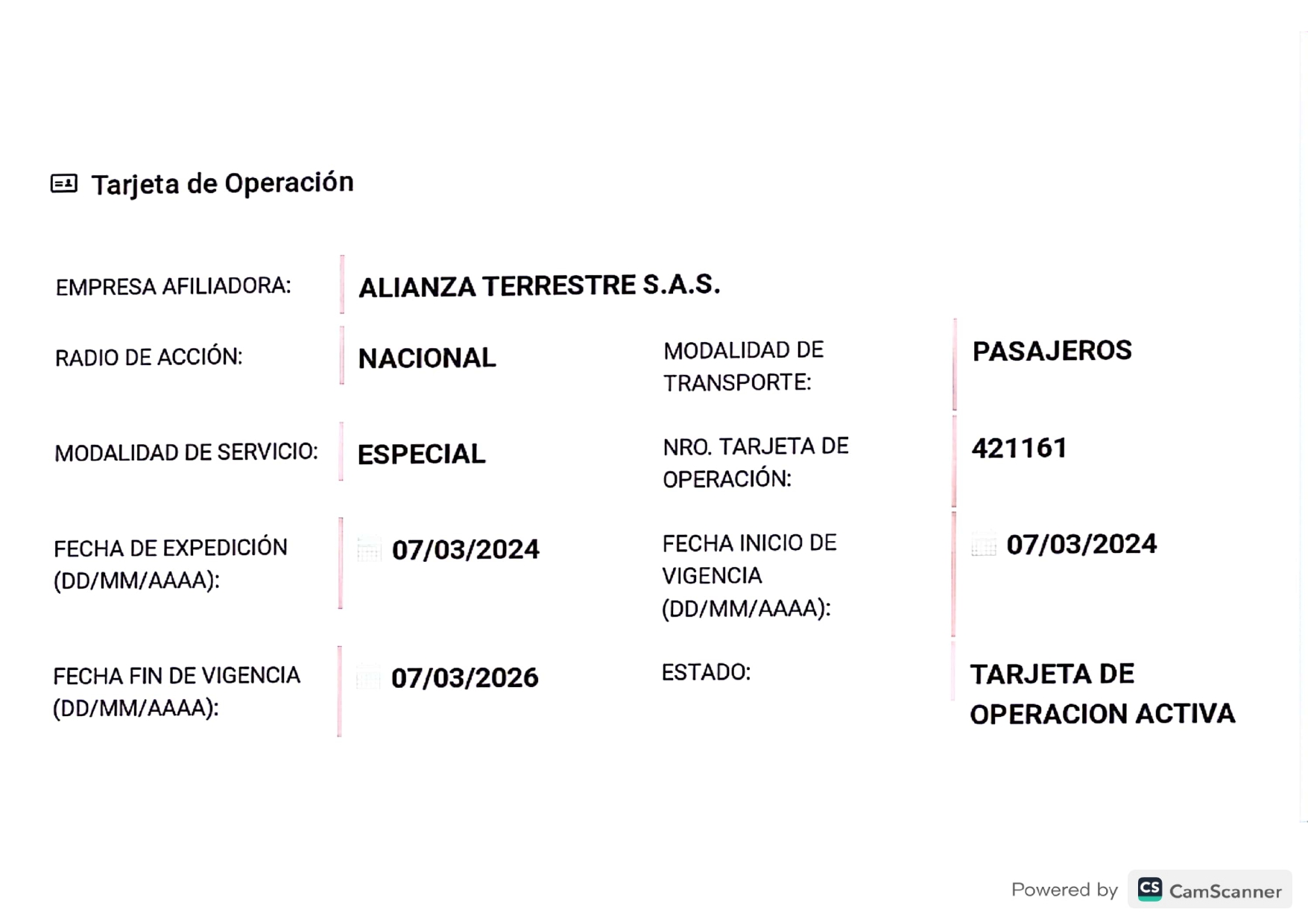 Tarjeta de Operación

EMPRESA AFILIADORA: ALIANZA TERRESTRE S.A.S.

RADIO DE ACCIÓN: NACIONAL

MODALIDAD DE TRANSPORTE: PASAJEROS

MODALIDAD DE SERVICIO: ESPECIAL

NRO. TARJETA DE OPERACIÓN: 421161

FECHA DE EXPEDICIÓN (DD/MM/AAAA): 07/03/2024

FECHA INICIO DE VIGENCIA (DD/MM/AAAA): 07/03/2024

FECHA FIN DE VIGENCIA (DD/MM/AAAA): 07/03/2026

ESTADO: TARJETA DE OPERACION ACTIVA

Powered by CS CamScanner